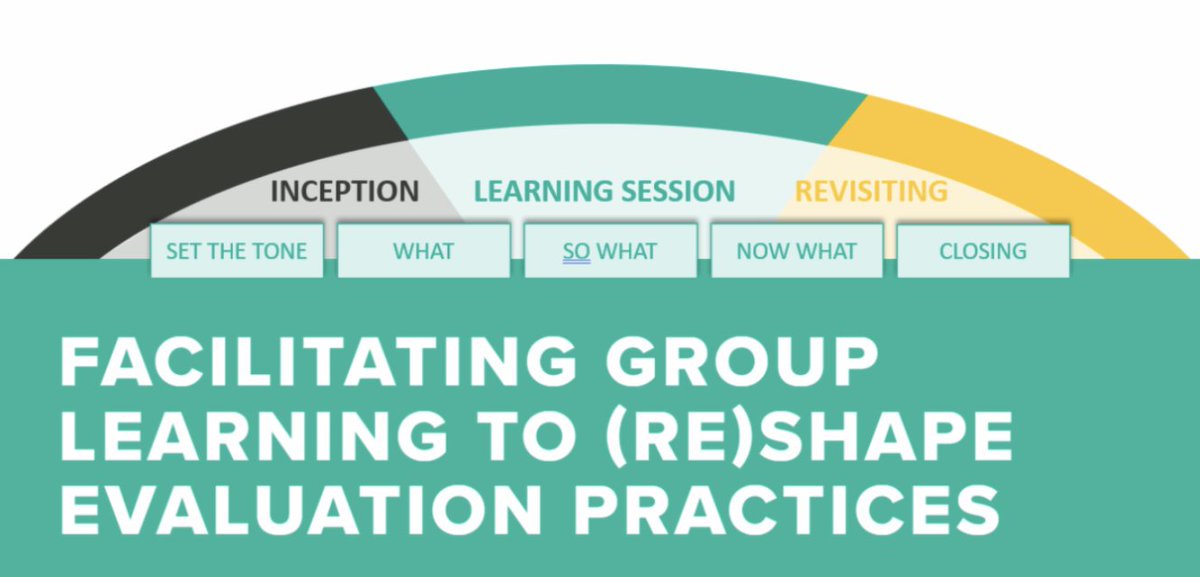 INCEPTION LEARNING SESSION REVISITING

SET THE TONE

WHAT

SO WHAT

NOW WHAT

CLOSING

FACILITATING GROUP LEARNING TO (RE)SHAPE EVALUATION PRACTICES